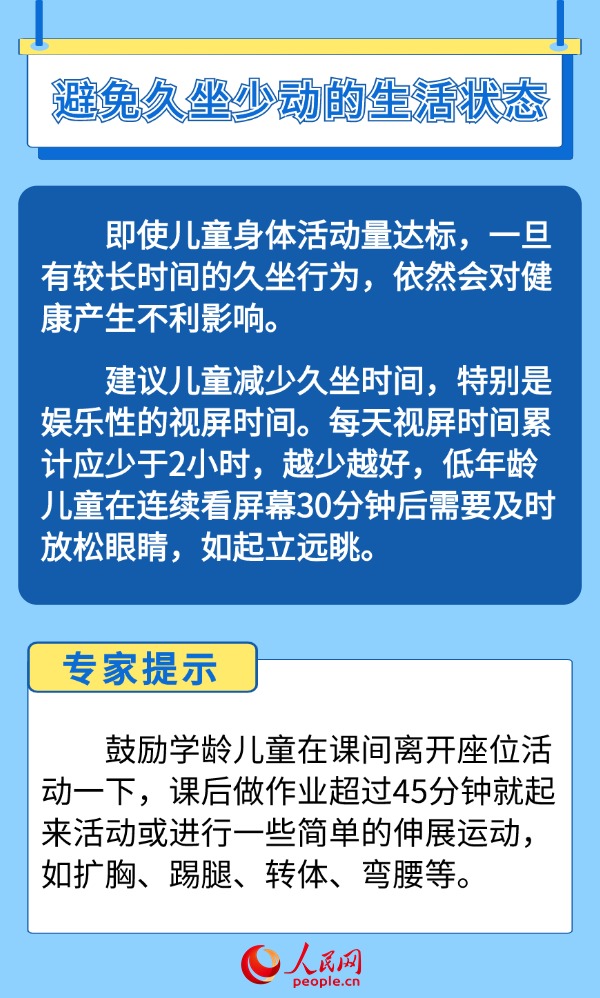 避免久坐少动的生活状态

即使儿童身体活动量达标，一旦有较长时间的久坐行为，依然会对健康产生不利影响。

建议儿童减少久坐时间，特别是娱乐性的视屏时间。每天视屏时间累计应少于2小时，越少越好，低年龄儿童在连续看屏幕30分钟后需要及时放松眼睛，如起立远眺。

专家提示

鼓励学龄儿童在课间离开座位活动一下，课后做作业超过45分钟就起来活动或进行一些简单的伸展运动，如扩胸、踢腿、转体、弯腰等。

人民网
people.cn